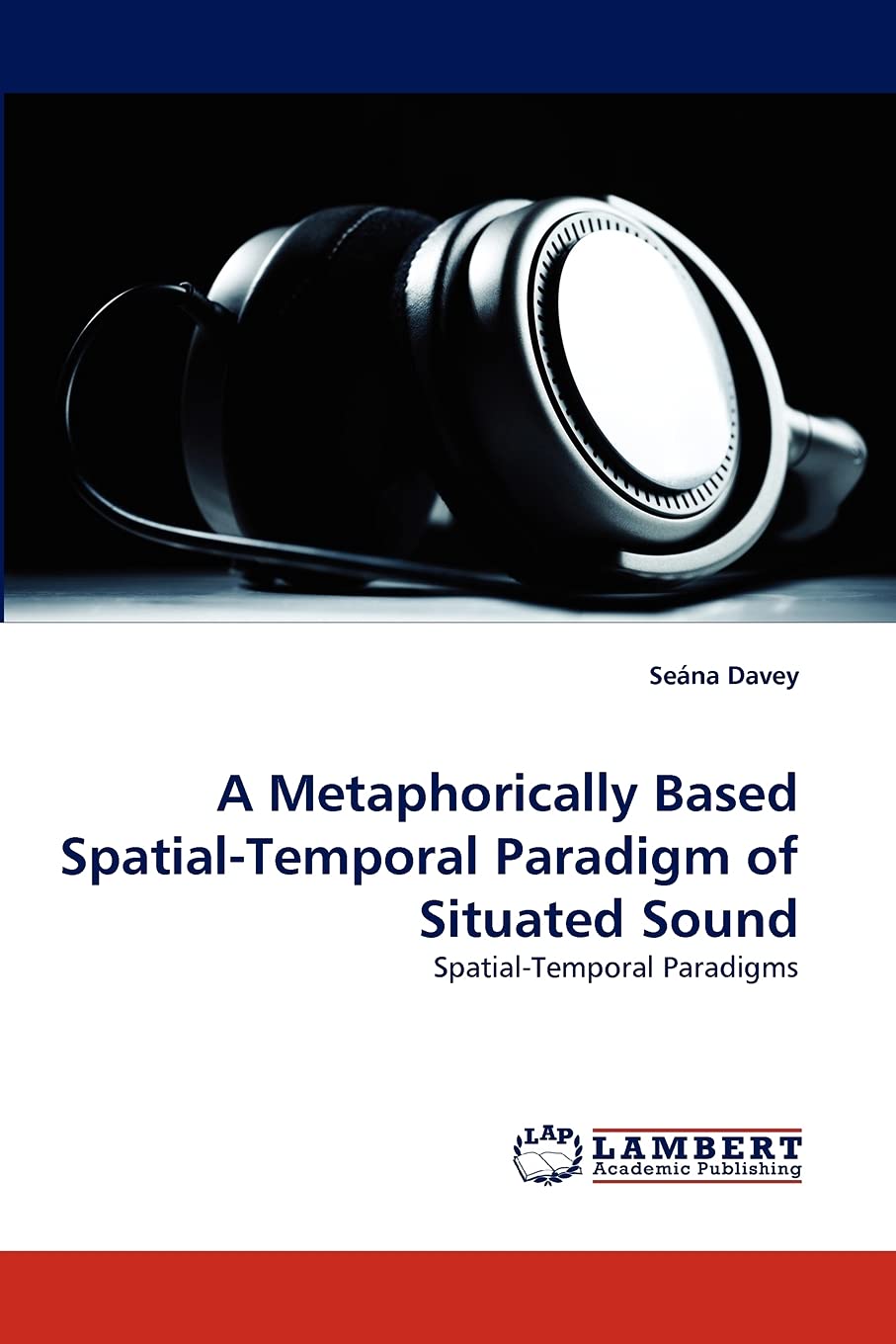 Seána Davey

A Metaphorically Based Spatial-Temporal Paradigm of Situated Sound

Spatial-Temporal Paradigms

LAP
LAMBERT
Academic Publishing